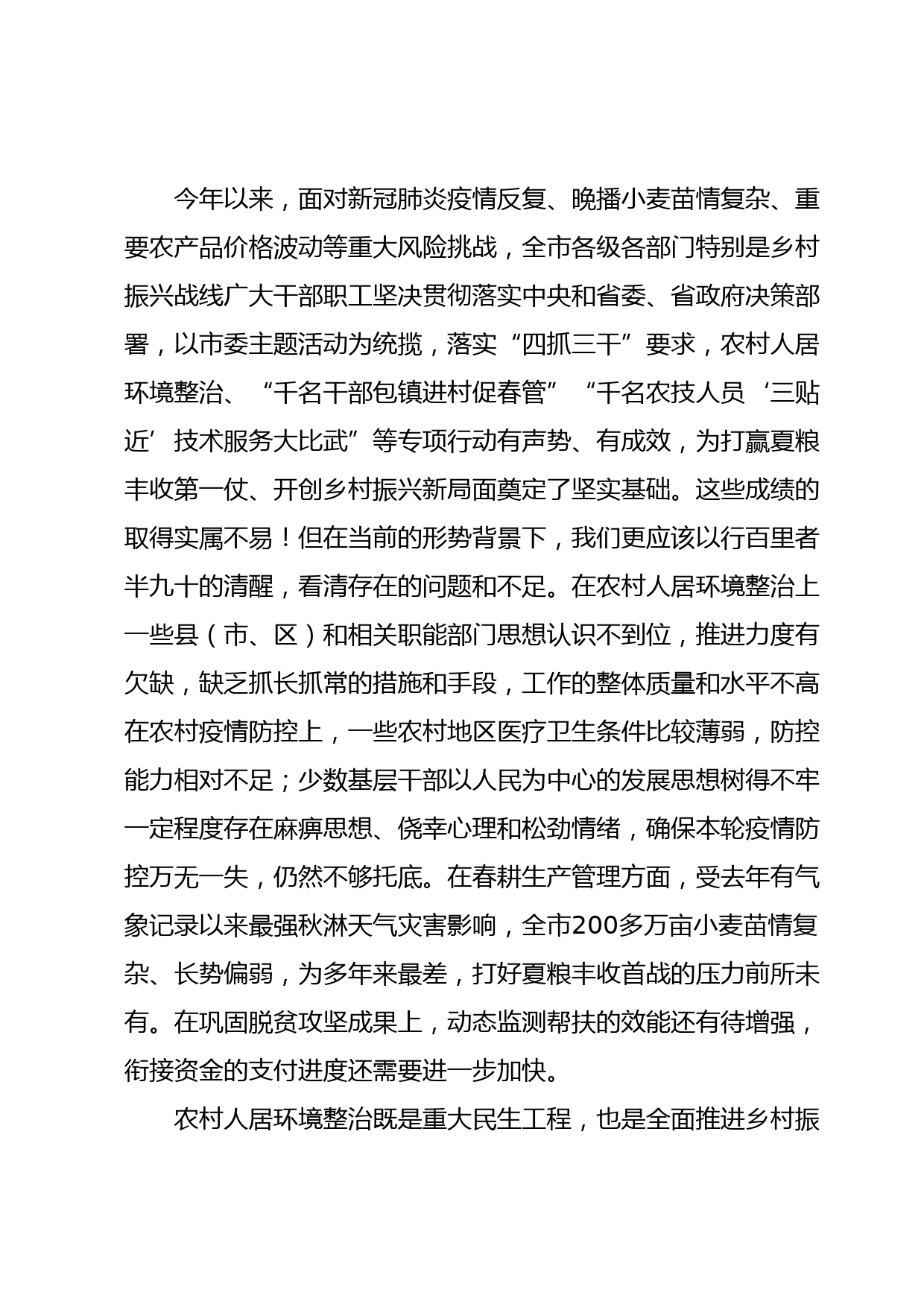 今年以来，面对新冠肺炎疫情反复、晚播小麦苗情复杂、重要农产品价格波动等重大风险挑战，全市各级各部门特别是乡村振兴战线广大干部职工坚决贯彻落实中央和省委、省政府决策部署，以市委主题活动为统揽，落实“四抓三干”要求，农村人居环境整治、“千名干部包镇进村促春管”“千名农技人员‘三贴近’技术服务大比武”等专项行动有声势、有成效，为打赢夏粮丰收第一仗、开创乡村振兴新局面奠定了坚实基础。这些成绩的取得实属不易！但在当前的形势背景下，我们更应该以行百里者半九十的清醒，看清存在的问题和不足。在农村人居环境整治上一些县（市、区）和相关职能部门思想认识不到位，推进力度有欠缺，缺乏抓长抓常的措施和手段，工作的整体质量和水平不高在农村疫情防控上，一些农村地区医疗卫生条件比较薄弱，防控能力相对不足；少数基层干部以人民为中心的发展思想树得不牢一定程度存在麻痹思想、侥幸心理和松劲情绪，确保本轮疫情防控万无一失，仍然不够托底。在春耕生产管理方面，受去年有气象记录以来最强秋淋天气灾害影响，全市200多万亩小麦苗情复杂、长势偏弱，为多年来最差，打好夏粮丰收首战的压力前所未有。在巩固脱贫攻坚成果上，动态监测帮扶的效能还有待增强，衔接资金的支付进度还需要进一步加快。

农村人居环境整治既是重大民生工程，也是全面推进乡村振